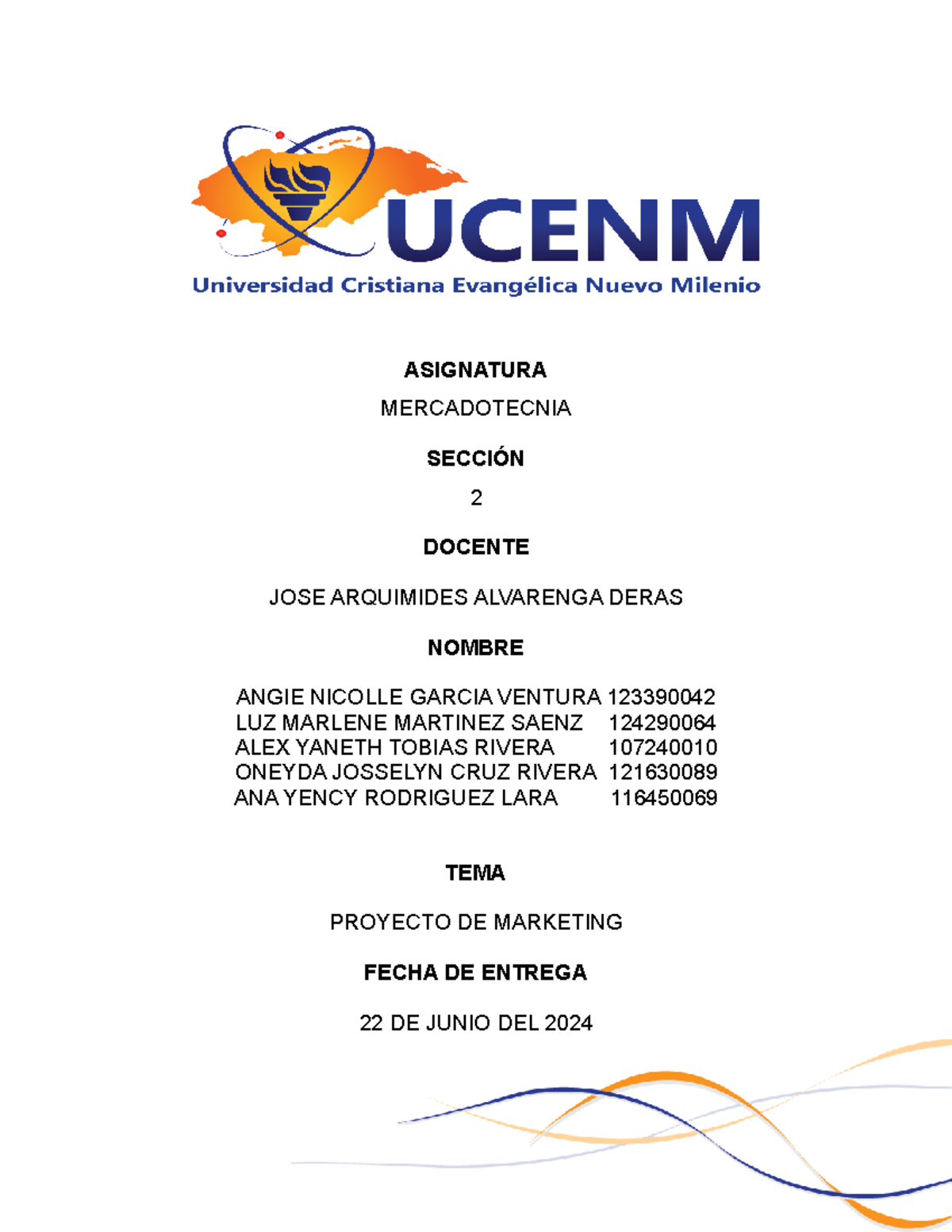 UCENM
Universidad Cristiana Evangélica Nuevo Milenio

ASIGNATURA

MERCADOTECNIA

SECCIÓN

2

DOCENTE

JOSE ARQUIMIDES ALVARENGA DERAS

NOMBRE

ANGIE NICOLLE GARCIA VENTURA 123390042
LUZ MARLENE MARTINEZ SAENZ 124290064
ALEX YANETH TOBIAS RIVERA 107240010
ONEYDA JOSSELYN CRUZ RIVERA 121630089
ANA YENCY RODRIGUEZ LARA 116450069

TEMA

PROYECTO DE MARKETING

FECHA DE ENTREGA

22 DE JUNIO DEL 2024